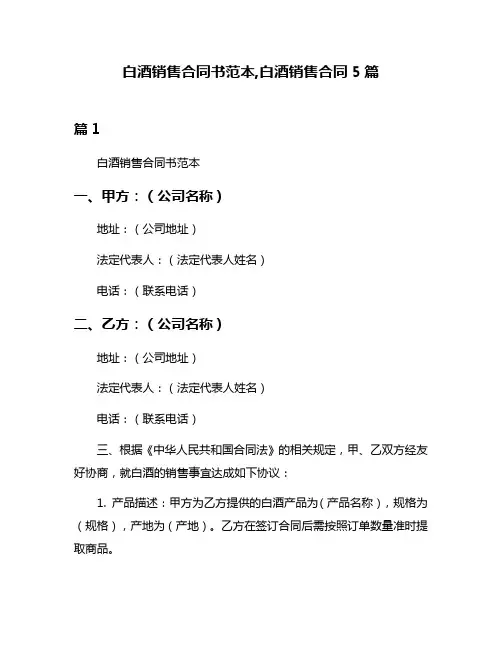 白酒销售合同书范本,白酒销售合同 5 篇

篇 1

白酒销售合同书范本

一、甲方：（公司名称）

地址：（公司地址）

法定代表人：（法定代表人姓名）

电话：（联系电话）

二、乙方：（公司名称）

地址：（公司地址）

法定代表人：（法定代表人姓名）

电话：（联系电话）

三、根据《中华人民共和国合同法》的相关规定，甲、乙双方经友好协商，就白酒的销售事宜达成如下协议：

1. 产品描述：甲方为乙方提供的白酒产品为（产品名称），规格为（规格），产地为（产地）。乙方在签订合同后需按照订单数量准时提取商品。